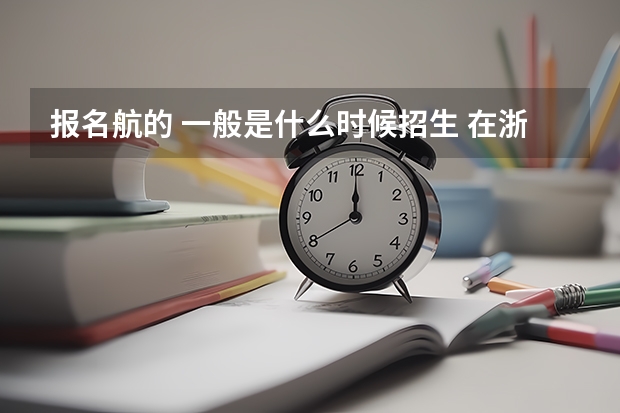 报名航的 一般是什么时候招生 在浙

12
1
2
3
4
5
6
7
8
9
10
11